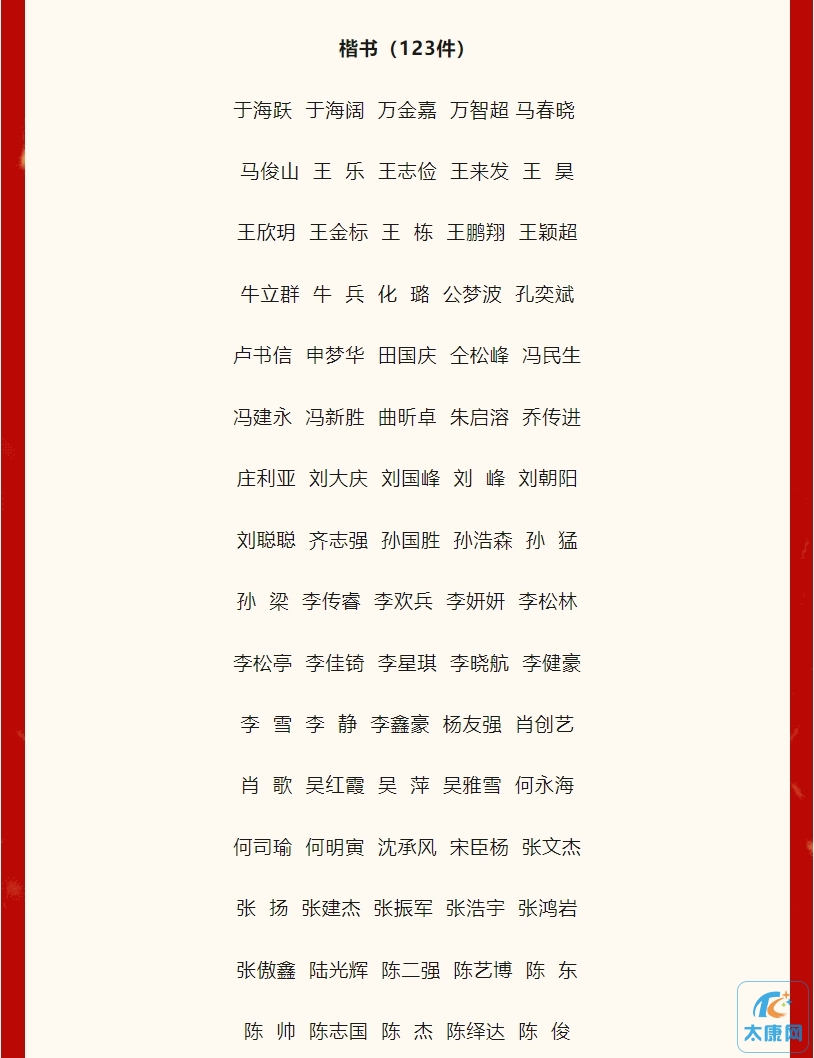 楷书（123件）

于海跃 于海阔 万金嘉 万智超 马春晓

马俊山 王 乐 王志俭 王来发 王 昊

王欣玥 王金标 王 栋 王鹏翔 王颖超

牛立群 牛 兵 化 璐 公梦波 孔奕斌

卢书信 申梦华 田国庆 仝松峰 冯民生

冯建永 冯新胜 曲昕卓 朱启溶 乔传进

庄利亚 刘大庆 刘国峰 刘 峰 刘朝阳

刘聪聪 齐志强 孙国胜 孙浩森 孙 猛

孙 梁 李传睿 李欢兵 李妍妍 李松林

李松亭 李佳锜 李星琪 李晓航 李健豪

李 雪 李 静 李鑫豪 杨友强 肖创艺

肖 歌 吴红霞 吴 萍 吴雅雪 何永海

何司瑜 何明寅 沈承风 宋臣杨 张文杰

张 扬 张建杰 张振军 张浩宇 张鸿岩

张傲鑫 陆光辉 陈二强 陈艺博 陈 东

陈 帅 陈志国 陈 杰 陈绎达 陈 俊

太康网